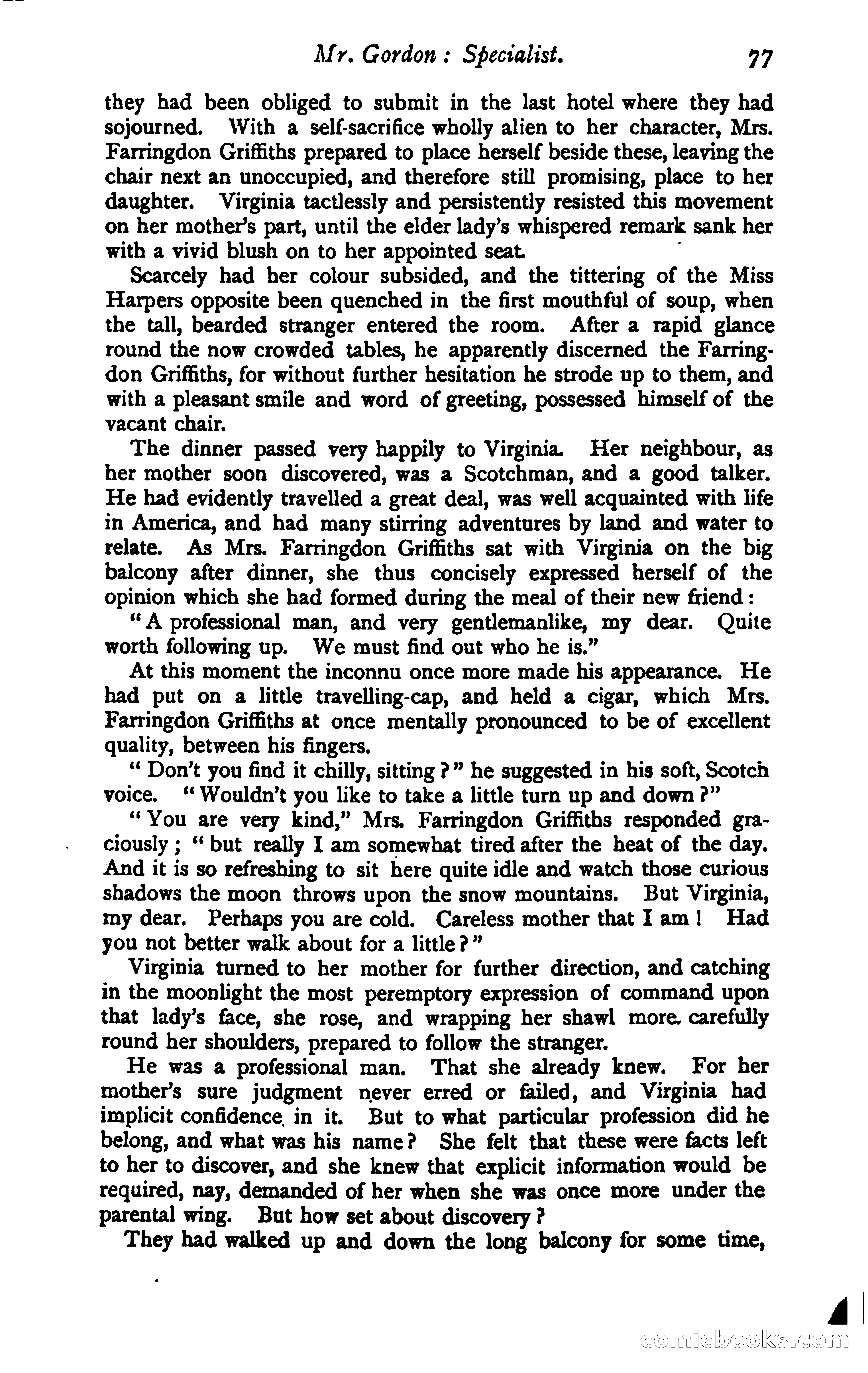 Mr. Gordon : Specialist. 77

they had been obliged to submit in the last hotel where they had sojourned. With a self-sacrifice wholly alien to her character, Mrs. Farringdon Griffiths prepared to place herself beside these, leaving the chair next an unoccupied, and therefore still promising, place to her daughter. Virginia tactlessly and persistently resisted this movement on her mother's part, until the elder lady's whispered remark sank her with a vivid blush on to her appointed seat.

Scarcely had her colour subsided, and the tittering of the Miss Harpers opposite been quenched in the first mouthful of soup, when the tall, bearded stranger entered the room. After a rapid glance round the now crowded tables, he apparently discerned the Farringdon Griffiths, for without further hesitation he strode up to them, and with a pleasant smile and word of greeting, possessed himself of the vacant chair.

The dinner passed very happily to Virginia. Her neighbour, as her mother soon discovered, was a Scotchman, and a good talker. He had evidently travelled a great deal, was well acquainted with life in America, and had many stirring adventures by land and water to relate. As Mrs. Farringdon Griffiths sat with Virginia on the big balcony after dinner, she thus concisely expressed herself of the opinion which she had formed during the meal of their new friend:

"A professional man, and very gentlemanlike, my dear. Quite worth following up. We must find out who he is."

At this moment the inconnu once more made his appearance. He had put on a little travelling-cap, and held a cigar, which Mrs. Farringdon Griffiths at once mentally pronounced to be of excellent quality, between his fingers.

"Don't you find it chilly, sitting?" he suggested in his soft, Scotch voice. "Wouldn't you like to take a little turn up and down?"

"You are very kind," Mrs. Farringdon Griffiths responded graciously; "but really I am somewhat tired after the heat of the day. And it is so refreshing to sit here quite idle and watch those curious shadows the moon throws upon the snow mountains. But Virginia, my dear. Perhaps you are cold. Careless mother that I am! Had you not better walk about for a little?"

Virginia turned to her mother for further direction, and catching in the moonlight the most peremptory expression of command upon that lady's face, she rose, and wrapping her shawl more carefully round her shoulders, prepared to follow the stranger.

He was a professional man. That she already knew. For her mother's sure judgment never erred or failed, and Virginia had implicit confidence in it. But to what particular profession did he belong, and what was his name? She felt that these were facts left to her to discover, and she knew that explicit information would be required, nay, demanded of her when she was once more under the parental wing. But how set about discovery?

They had walked up and down the long balcony for some time,

comicbooks.com